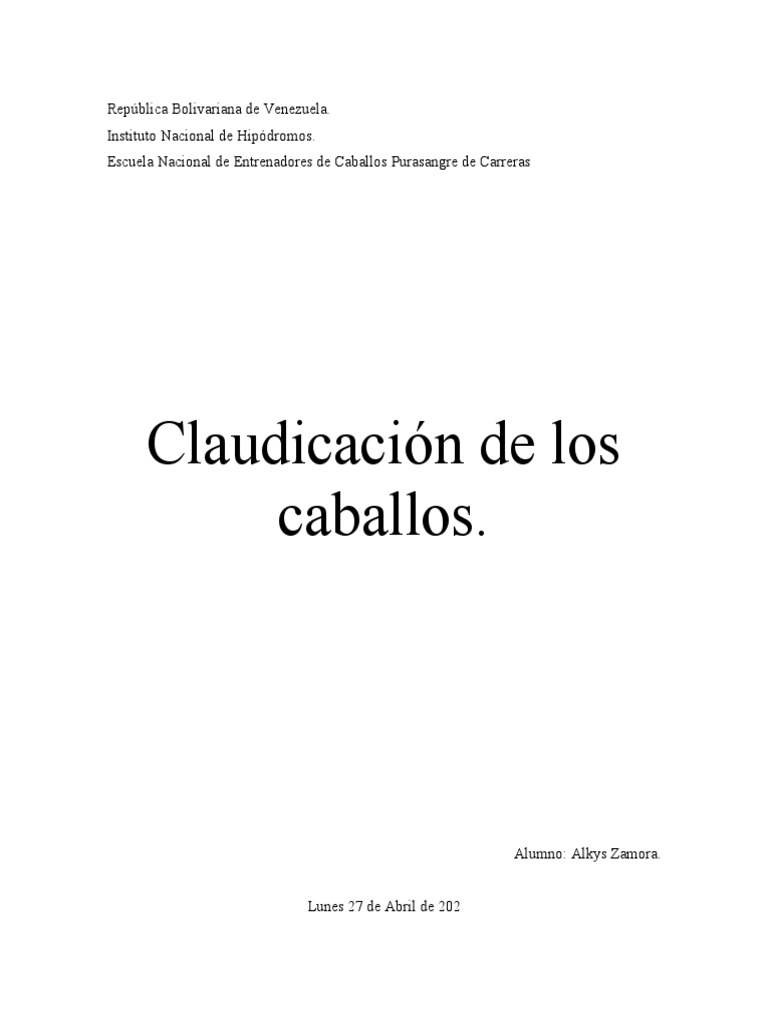 República Bolivariana de Venezuela.
Instituto Nacional de Hipódromos.
Escuela Nacional de Entrenadores de Caballos Purasangre de Carreras

Claudicación de los caballos.

Alumno: Alkys Zamora.

Lunes 27 de Abril de 202